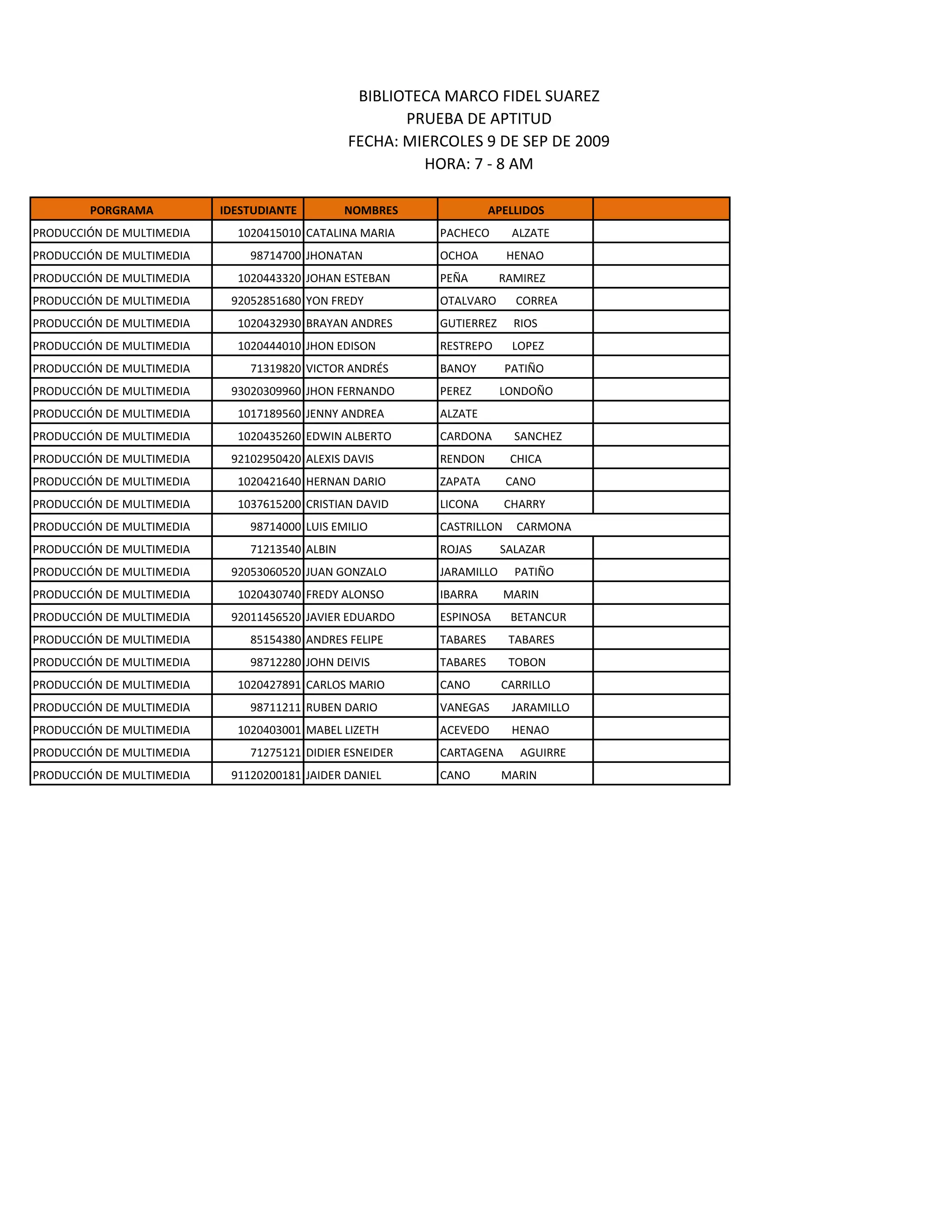 BIBLIOTECA MARCO FIDEL SUAREZ
PRUEBA DE APTITUD
FECHA: MIERCOLES 9 DE SEP DE 2009
HORA: 7 - 8 AM

| PORGRAMA | IDESTUDIANTE | NOMBRES | APELLIDOS | |
|---|---|---|---|---|
| PRODUCCIÓN DE MULTIMEDIA | 1020415010 | CATALINA MARIA | PACHECO ALZATE | |
| PRODUCCIÓN DE MULTIMEDIA | 98714700 | JHONATAN | OCHOA HENAO | |
| PRODUCCIÓN DE MULTIMEDIA | 1020443320 | JOHAN ESTEBAN | PEÑA RAMIREZ | |
| PRODUCCIÓN DE MULTIMEDIA | 92052851680 | YON FREDY | OTALVARO CORREA | |
| PRODUCCIÓN DE MULTIMEDIA | 1020432930 | BRAYAN ANDRES | GUTIERREZ RIOS | |
| PRODUCCIÓN DE MULTIMEDIA | 1020444010 | JHON EDISON | RESTREPO LOPEZ | |
| PRODUCCIÓN DE MULTIMEDIA | 71319820 | VICTOR ANDRÉS | BANOY PATIÑO | |
| PRODUCCIÓN DE MULTIMEDIA | 93020309960 | JHON FERNANDO | PEREZ LONDOÑO | |
| PRODUCCIÓN DE MULTIMEDIA | 1017189560 | JENNY ANDREA | ALZATE | |
| PRODUCCIÓN DE MULTIMEDIA | 1020435260 | EDWIN ALBERTO | CARDONA SANCHEZ | |
| PRODUCCIÓN DE MULTIMEDIA | 92102950420 | ALEXIS DAVIS | RENDON CHICA | |
| PRODUCCIÓN DE MULTIMEDIA | 1020421640 | HERNAN DARIO | ZAPATA CANO | |
| PRODUCCIÓN DE MULTIMEDIA | 1037615200 | CRISTIAN DAVID | LICONA CHARRY | |
| PRODUCCIÓN DE MULTIMEDIA | 98714000 | LUIS EMILIO | CASTRILLON CARMONA | |
| PRODUCCIÓN DE MULTIMEDIA | 71213540 | ALBIN | ROJAS SALAZAR | |
| PRODUCCIÓN DE MULTIMEDIA | 92053060520 | JUAN GONZALO | JARAMILLO PATIÑO | |
| PRODUCCIÓN DE MULTIMEDIA | 1020430740 | FREDY ALONSO | IBARRA MARIN | |
| PRODUCCIÓN DE MULTIMEDIA | 92011456520 | JAVIER EDUARDO | ESPINOSA BETANCUR | |
| PRODUCCIÓN DE MULTIMEDIA | 85154380 | ANDRES FELIPE | TABARES TABARES | |
| PRODUCCIÓN DE MULTIMEDIA | 98712280 | JOHN DEIVIS | TABARES TOBON | |
| PRODUCCIÓN DE MULTIMEDIA | 1020427891 | CARLOS MARIO | CANO CARRILLO | |
| PRODUCCIÓN DE MULTIMEDIA | 98711211 | RUBEN DARIO | VANEGAS JARAMILLO | |
| PRODUCCIÓN DE MULTIMEDIA | 1020403001 | MABEL LIZETH | ACEVEDO HENAO | |
| PRODUCCIÓN DE MULTIMEDIA | 71275121 | DIDIER ESNEIDER | CARTAGENA AGUIRRE | |
| PRODUCCIÓN DE MULTIMEDIA | 91120200181 | JAIDER DANIEL | CANO MARIN | |